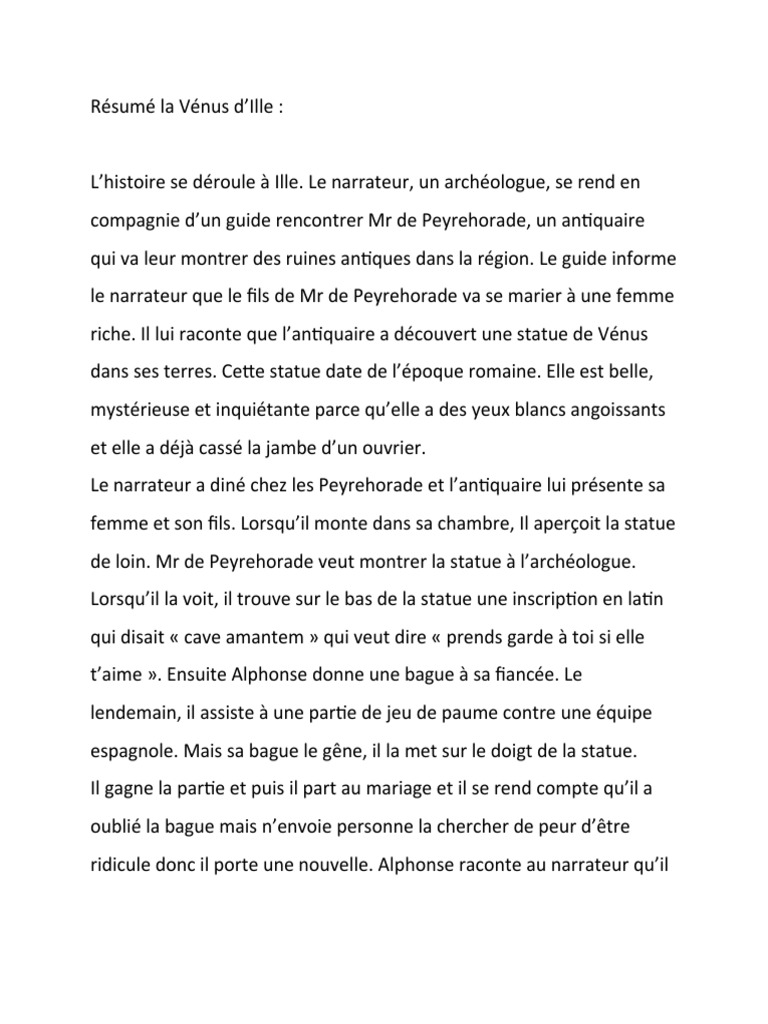 Résumé la Vénus d'Ille :

L'histoire se déroule à Ille. Le narrateur, un archéologue, se rend en compagnie d'un guide rencontrer Mr de Peyrehorade, un antiquaire qui va leur montrer des ruines antiques dans la région. Le guide informe le narrateur que le fils de Mr de Peyrehorade va se marier à une femme riche. Il lui raconte que l'antiquaire a découvert une statue de Vénus dans ses terres. Cette statue date de l'époque romaine. Elle est belle, mystérieuse et inquiétante parce qu'elle a des yeux blancs angoissants et elle a déjà cassé la jambe d'un ouvrier.
Le narrateur a diné chez les Peyrehorade et l'antiquaire lui présente sa femme et son fils. Lorsqu'il monte dans sa chambre, Il aperçoit la statue de loin. Mr de Peyrehorade veut montrer la statue à l'archéologue. Lorsqu'il la voit, il trouve sur le bas de la statue une inscription en latin qui disait « cave amantem » qui veut dire « prends garde à toi si elle t'aime ». Ensuite Alphonse donne une bague à sa fiancée. Le lendemain, il assiste à une partie de jeu de paume contre une équipe espagnole. Mais sa bague le gêne, il la met sur le doigt de la statue.
Il gagne la partie et puis il part au mariage et il se rend compte qu'il a oublié la bague mais n'envoie personne la chercher de peur d'être ridicule donc il porte une nouvelle. Alphonse raconte au narrateur qu'il